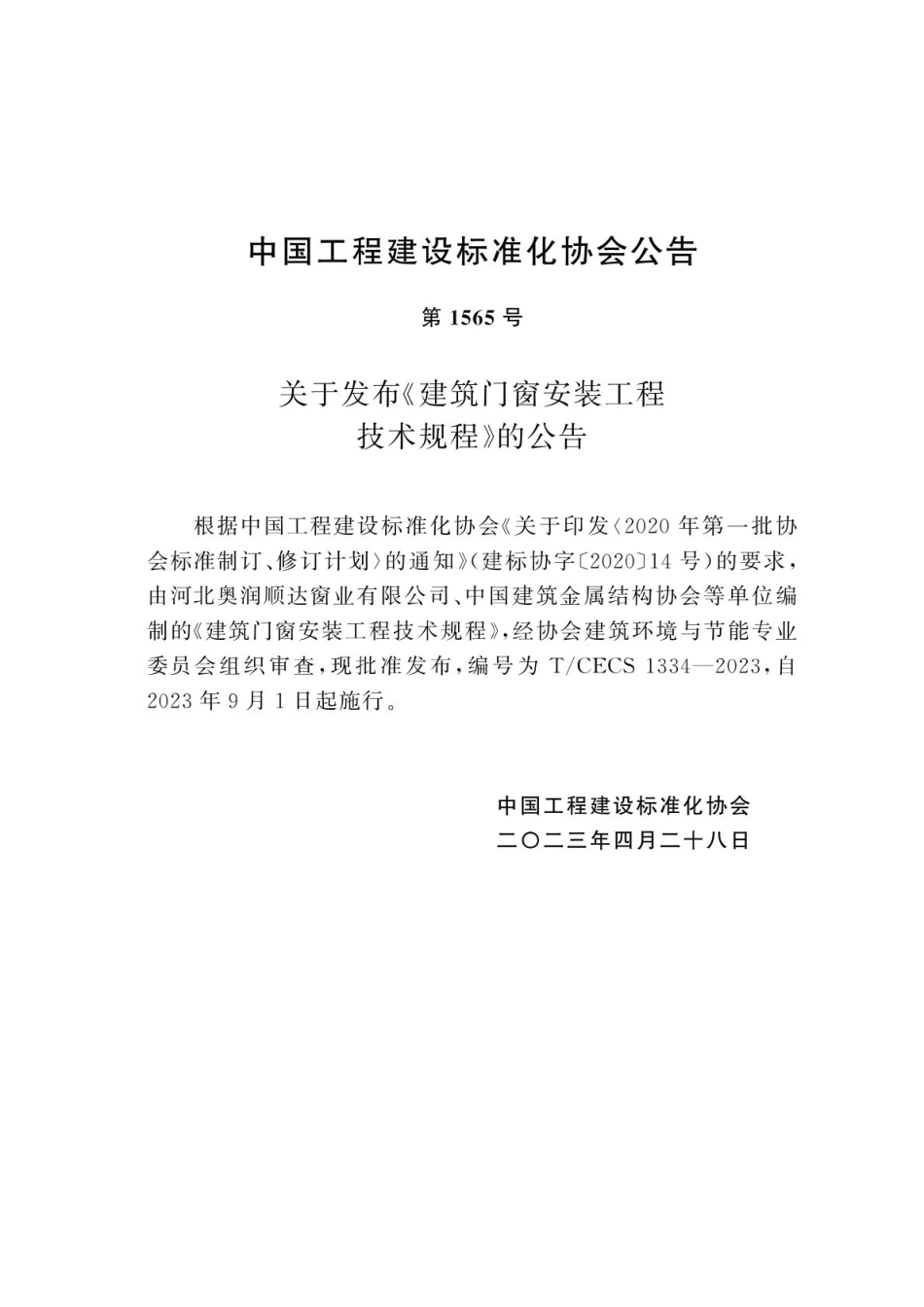 中国工程建设标准化协会公告

第 1565 号

关于发布《建筑门窗安装工程技术规程》的公告

根据中国工程建设标准化协会《关于印发〈2020 年第一批协会标准制订、修订计划〉的通知》(建标协字〔2020〕14 号)的要求，由河北奥润顺达窗业有限公司、中国建筑金属结构协会等单位编制的《建筑门窗安装工程技术规程》，经协会建筑环境与节能专业委员会组织审查，现批准发布，编号为 T/CECS 1334—2023，自 2023 年 9 月 1 日起施行。

中国工程建设标准化协会
二〇二三年四月二十八日